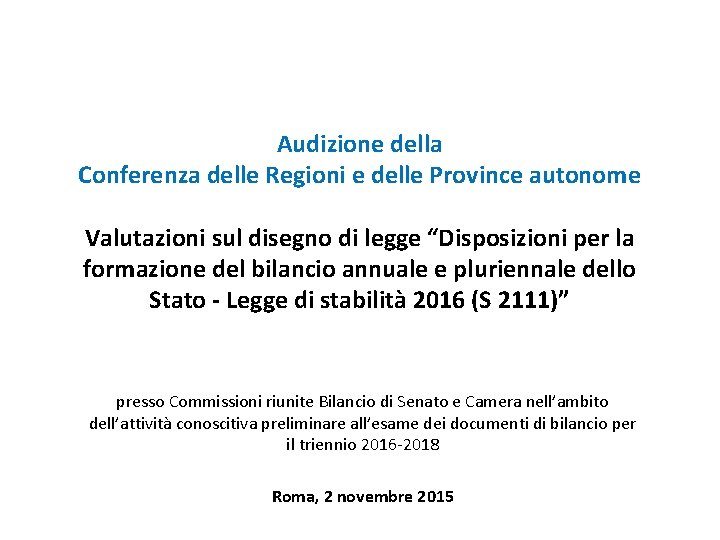 Audizione della
Conferenza delle Regioni e delle Province autonome

Valutazioni sul disegno di legge "Disposizioni per la formazione del bilancio annuale e pluriennale dello Stato - Legge di stabilità 2016 (S 2111)"

presso Commissioni riunite Bilancio di Senato e Camera nell'ambito dell'attività conoscitiva preliminare all'esame dei documenti di bilancio per il triennio 2016-2018

Roma, 2 novembre 2015